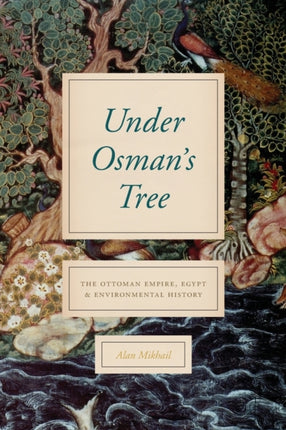 Under Osman's Tree

THE OTTOMAN EMPIRE, EGYPT & ENVIRONMENTAL HISTORY

Alan Mikhail